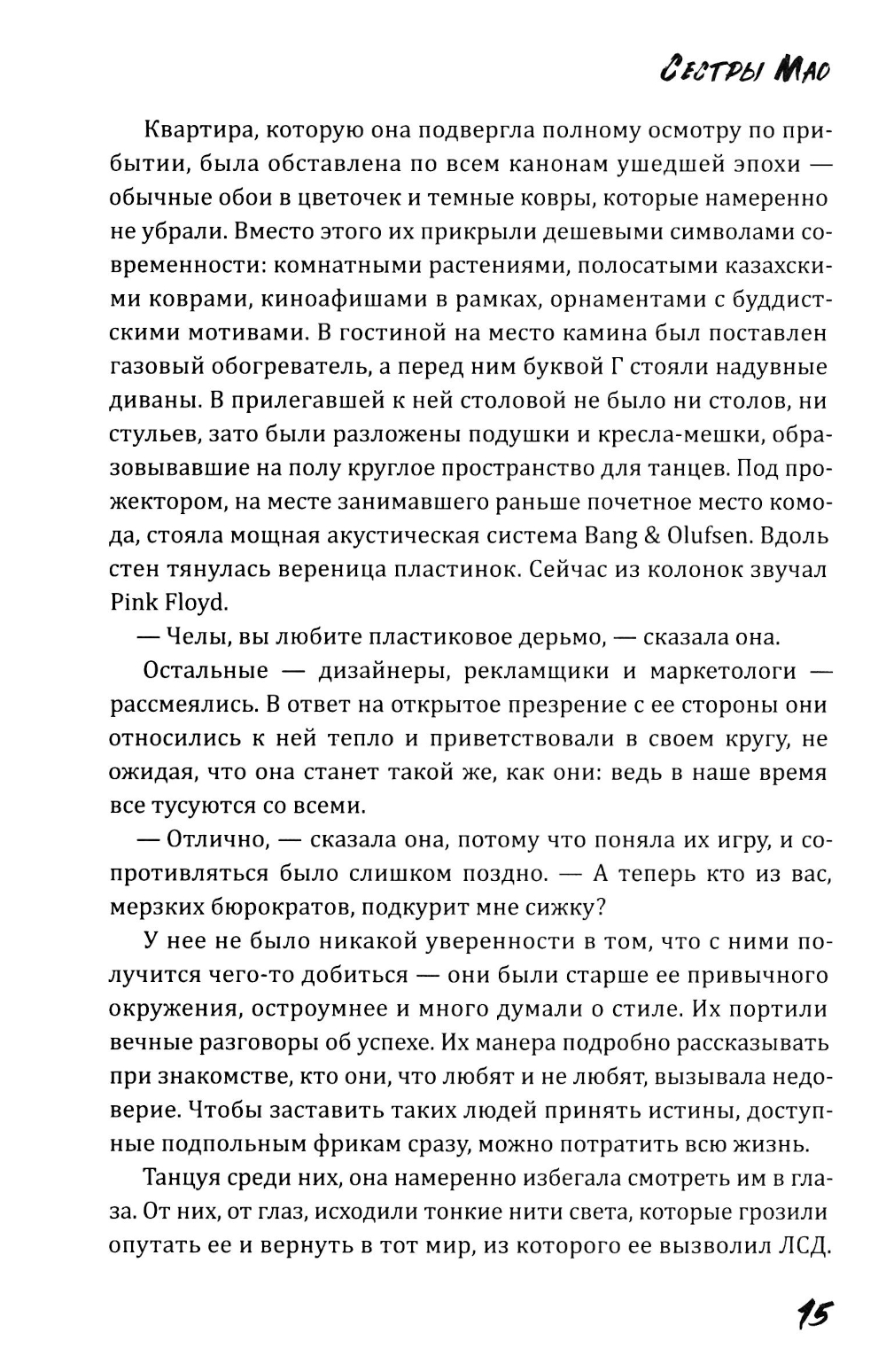 Сестры Мао

Квартира, которую она подвергла полному осмотру по прибытии, была обставлена по всем канонам ушедшей эпохи — обычные обои в цветочек и темные ковры, которые намеренно не убрали. Вместо этого их прикрыли дешевыми символами современности: комнатными растениями, полосатыми казахскими коврами, киноафишами в рамках, орнаментами с буддистскими мотивами. В гостиной на место камина был поставлен газовый обогреватель, а перед ним буквой Г стояли надувные диваны. В прилегавшей к ней столовой не было ни столов, ни стульев, зато были разложены подушки и кресла-мешки, образовывавшие на полу круглое пространство для танцев. Под прожектором, на месте занимавшего раньше почетное место комода, стояла мощная акустическая система Bang & Olufsen. Вдоль стен тянулась вереница пластинок. Сейчас из колонок звучал Pink Floyd.

— Челы, вы любите пластиковое дерьмо, — сказала она.

Остальные — дизайнеры, рекламщики и маркетологи — рассмеялись. В ответ на открытое презрение с ее стороны они относились к ней тепло и приветствовали в своем кругу, не ожидая, что она станет такой же, как они: ведь в наше время все тусуются со всеми.

— Отлично, — сказала она, потому что поняла их игру, и сопротивляться было слишком поздно. — А теперь кто из вас, мерзких бюрократов, подкурит мне сижку?

У нее не было никакой уверенности в том, что с ними получится чего-то добиться — они были старше ее привычного окружения, остроумнее и много думали о стиле. Их портили вечные разговоры об успехе. Их манера подробно рассказывать при знакомстве, кто они, что любят и не любят, вызывала недоверие. Чтобы заставить таких людей принять истины, доступные подпольным фрикам сразу, можно потратить всю жизнь.

Танцуя среди них, она намеренно избегала смотреть им в глаза. От них, от глаз, исходили тонкие нити света, которые грозили опутать ее и вернуть в тот мир, из которого ее вызволил ЛСД.

15